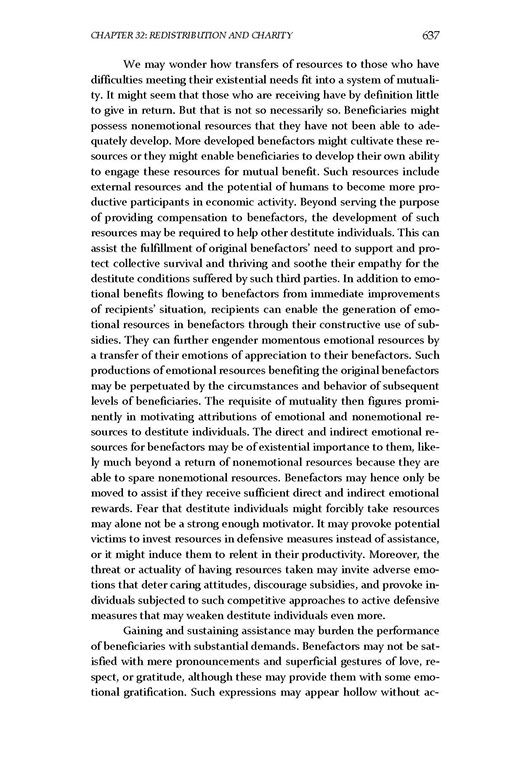 CHAPTER 32: REDISTRIBUTION AND CHARITY 637

We may wonder how transfers of resources to those who have difficulties meeting their existential needs fit into a system of mutuality. It might seem that those who are receiving have by definition little to give in return. But that is not so necessarily so. Beneficiaries might possess nonemotional resources that they have not been able to adequately develop. More developed benefactors might cultivate these resources or they might enable beneficiaries to develop their own ability to engage these resources for mutual benefit. Such resources include external resources and the potential of humans to become more productive participants in economic activity. Beyond serving the purpose of providing compensation to benefactors, the development of such resources may be required to help other destitute individuals. This can assist the fulfillment of original benefactors' need to support and protect collective survival and thriving and soothe their empathy for the destitute conditions suffered by such third parties. In addition to emotional benefits flowing to benefactors from immediate improvements of recipients' situation, recipients can enable the generation of emotional resources in benefactors through their constructive use of subsidies. They can further engender momentous emotional resources by a transfer of their emotions of appreciation to their benefactors. Such productions of emotional resources benefiting the original benefactors may be perpetuated by the circumstances and behavior of subsequent levels of beneficiaries. The requisite of mutuality then figures prominently in motivating attributions of emotional and nonemotional resources to destitute individuals. The direct and indirect emotional resources for benefactors may be of existential importance to them, likely much beyond a return of nonemotional resources because they are able to spare nonemotional resources. Benefactors may hence only be moved to assist if they receive sufficient direct and indirect emotional rewards. Fear that destitute individuals might forcibly take resources may alone not be a strong enough motivator. It may provoke potential victims to invest resources in defensive measures instead of assistance, or it might induce them to relent in their productivity. Moreover, the threat or actuality of having resources taken may invite adverse emotions that deter caring attitudes, discourage subsidies, and provoke individuals subjected to such competitive approaches to active defensive measures that may weaken destitute individuals even more.

Gaining and sustaining assistance may burden the performance of beneficiaries with substantial demands. Benefactors may not be satisfied with mere pronouncements and superficial gestures of love, respect, or gratitude, although these may provide them with some emotional gratification. Such expressions may appear hollow without ac-